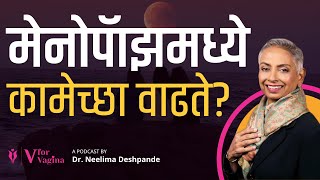 मेनोपॉझमध्ये
कामेच्छा वाढते?

V for Vagina

A PODCAST BY
Dr. Neelima Deshpande